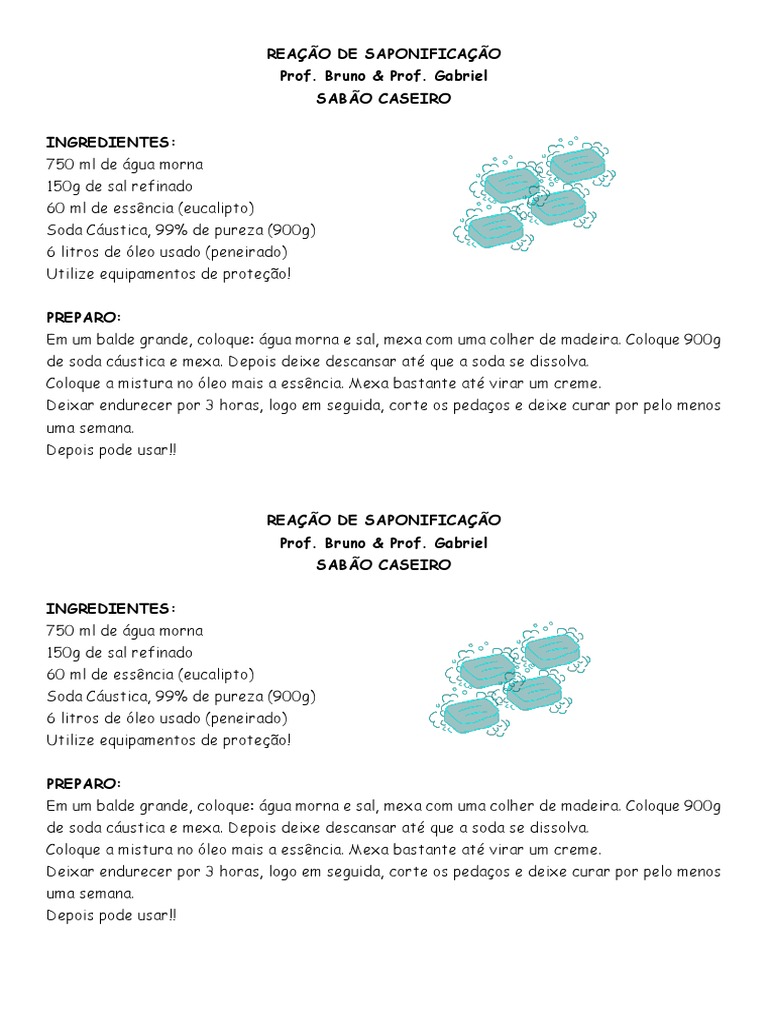 REAÇÃO DE SAPONIFICAÇÃO
Prof. Bruno & Prof. Gabriel
SABÃO CASEIRO

INGREDIENTES:
750 ml de água morna
150g de sal refinado
60 ml de essência (eucalipto)
Soda Cáustica, 99% de pureza (900g)
6 litros de óleo usado (peneirado)
Utilize equipamentos de proteção!

PREPARO:
Em um balde grande, coloque: água morna e sal, mexa com uma colher de madeira. Coloque 900g de soda cáustica e mexa. Depois deixe descansar até que a soda se dissolva.
Coloque a mistura no óleo mais a essência. Mexa bastante até virar um creme.
Deixar endurecer por 3 horas, logo em seguida, corte os pedaços e deixe curar por pelo menos uma semana.
Depois pode usar!!

REAÇÃO DE SAPONIFICAÇÃO
Prof. Bruno & Prof. Gabriel
SABÃO CASEIRO

INGREDIENTES:
750 ml de água morna
150g de sal refinado
60 ml de essência (eucalipto)
Soda Cáustica, 99% de pureza (900g)
6 litros de óleo usado (peneirado)
Utilize equipamentos de proteção!

PREPARO:
Em um balde grande, coloque: água morna e sal, mexa com uma colher de madeira. Coloque 900g de soda cáustica e mexa. Depois deixe descansar até que a soda se dissolva.
Coloque a mistura no óleo mais a essência. Mexa bastante até virar um creme.
Deixar endurecer por 3 horas, logo em seguida, corte os pedaços e deixe curar por pelo menos uma semana.
Depois pode usar!!